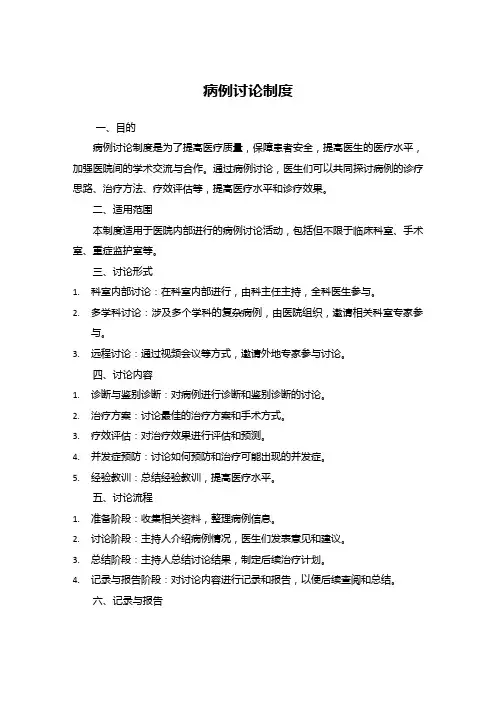 病例讨论制度

一、目的

病例讨论制度是为了提高医疗质量，保障患者安全，提高医生的医疗水平，加强医院间的学术交流与合作。通过病例讨论，医生们可以共同探讨病例的诊疗思路、治疗方法、疗效评估等，提高医疗水平和诊疗效果。

二、适用范围

本制度适用于医院内部进行的病例讨论活动，包括但不限于临床科室、手术室、重症监护室等。

三、讨论形式

1. 科室内部讨论：在科室内部进行，由科主任主持，全科医生参与。
2. 多学科讨论：涉及多个学科的复杂病例，由医院组织，邀请相关科室专家参与。
3. 远程讨论：通过视频会议等方式，邀请外地专家参与讨论。

四、讨论内容

1. 诊断与鉴别诊断：对病例进行诊断和鉴别诊断的讨论。
2. 治疗方案：讨论最佳的治疗方案和手术方式。
3. 疗效评估：对治疗效果进行评估和预测。
4. 并发症预防：讨论如何预防和治疗可能出现的并发症。
5. 经验教训：总结经验教训，提高医疗水平。

五、讨论流程

1. 准备阶段：收集相关资料，整理病例信息。
2. 讨论阶段：主持人介绍病例情况，医生们发表意见和建议。
3. 总结阶段：主持人总结讨论结果，制定后续治疗计划。
4. 记录与报告阶段：对讨论内容进行记录和报告，以便后续查阅和总结。

六、记录与报告